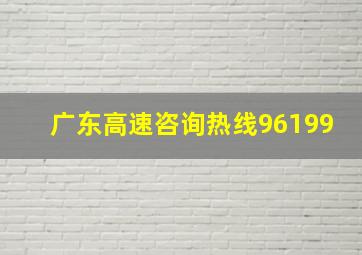 广东高速咨询热线96199